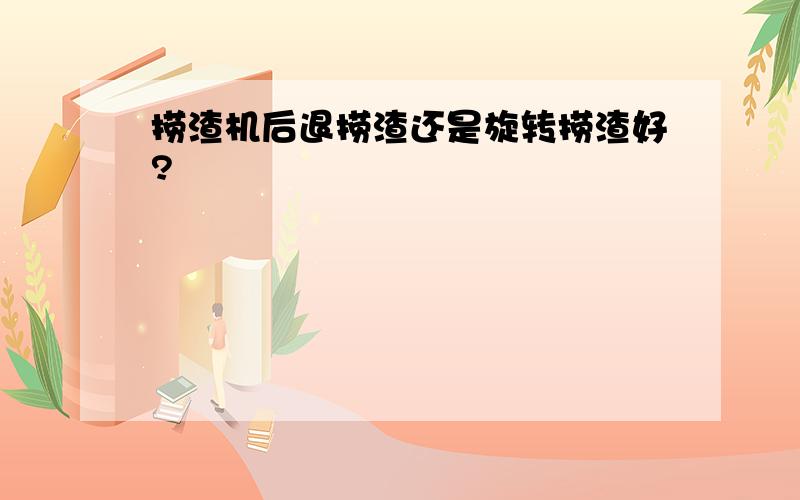 捞渣机后退捞渣还是旋转捞渣好?